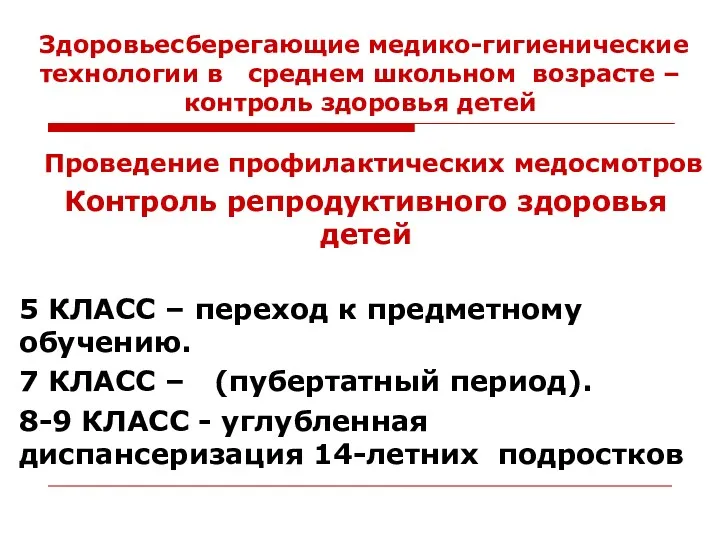 Здоровьесберегающие медико-гигиенические технологии в среднем школьном возрасте – контроль здоровья детей

Проведение профилактических медосмотров

Контроль репродуктивного здоровья детей

5 КЛАСС – переход к предметному обучению.

7 КЛАСС – (пубертатный период).

8-9 КЛАСС - углубленная диспансеризация 14-летних подростков